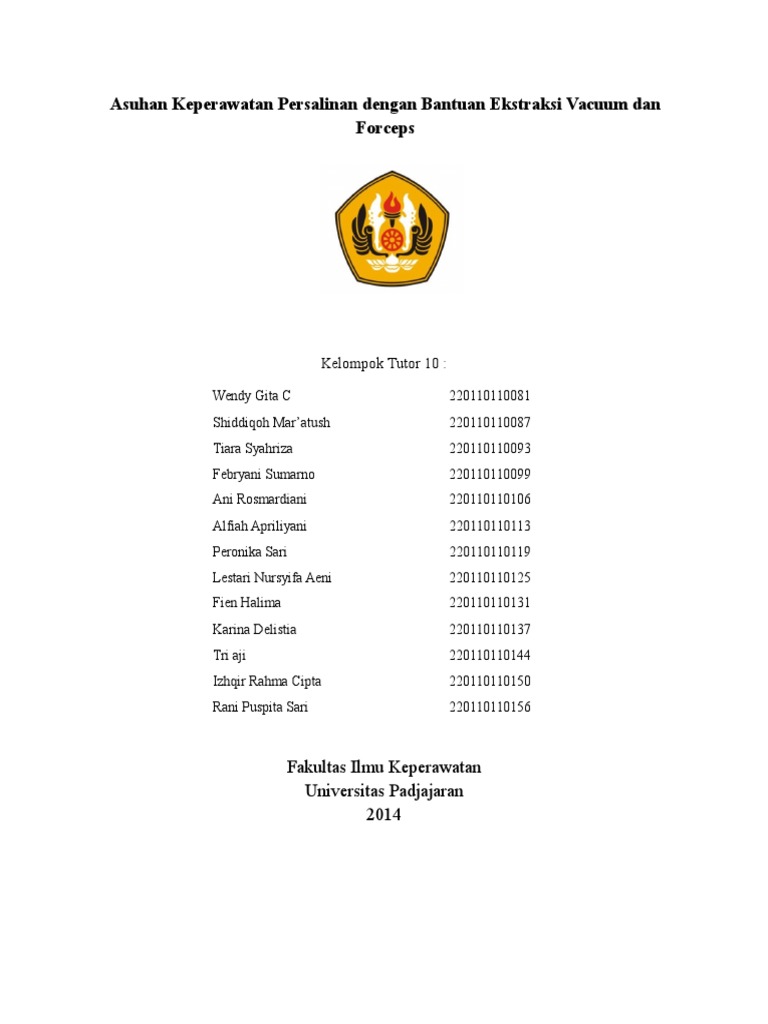 Asuhan Keperawatan Persalinan dengan Bantuan Ekstraksi Vacuum dan Forceps

Kelompok Tutor 10 :

| | |
|---|---|
| Wendy Gita C | 220110110081 |
| Shiddiqoh Mar'atush | 220110110087 |
| Tiara Syahriza | 220110110093 |
| Febryani Sumarno | 220110110099 |
| Ani Rosmardiani | 220110110106 |
| Alfiah Apriliyani | 220110110113 |
| Peronika Sari | 220110110119 |
| Lestari Nursyifa Aeni | 220110110125 |
| Fien Halima | 220110110131 |
| Karina Delistia | 220110110137 |
| Tri aji | 220110110144 |
| Izhqir Rahma Cipta | 220110110150 |
| Rani Puspita Sari | 220110110156 |

Fakultas Ilmu Keperawatan
Universitas Padjajaran
2014